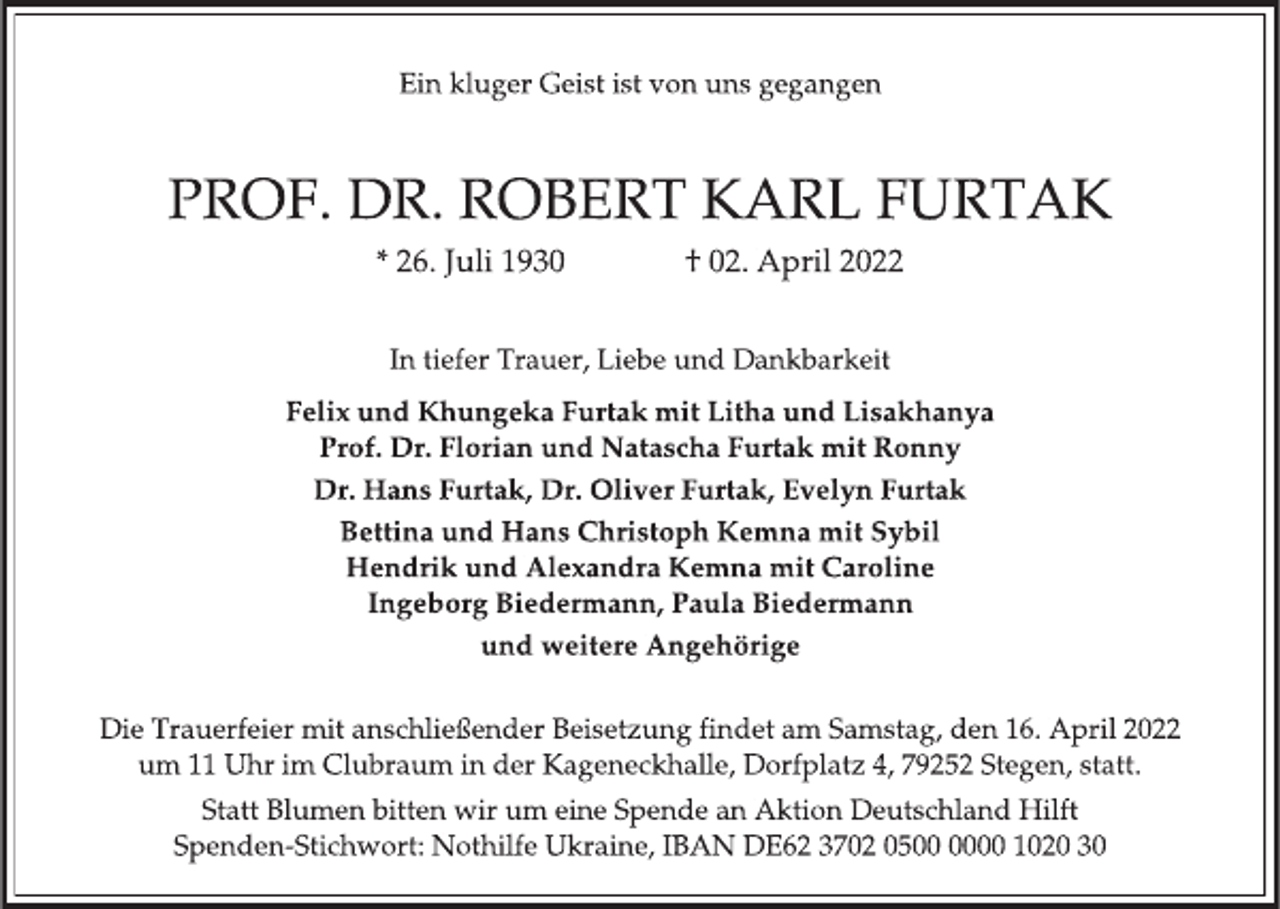 Ein kluger Geist ist von uns gegangen

PROF. DR. ROBERT KARL FURTAK

* 26. Juli 1930 † 02. April 2022

In tiefer Trauer, Liebe und Dankbarkeit

Felix und Khungeka Furtak mit Litha und Lisakhanya
Prof. Dr. Florian und Natascha Furtak mit Ronny
Dr. Hans Furtak, Dr. Oliver Furtak, Evelyn Furtak
Bettina und Hans Christoph Kemna mit Sybil
Hendrik und Alexandra Kemna mit Caroline
Ingeborg Biedermann, Paula Biedermann
und weitere Angehörige

Die Trauerfeier mit anschließender Beisetzung findet am Samstag, den 16. April 2022 um 11 Uhr im Clubraum in der Kageneckhalle, Dorfplatz 4, 79252 Stegen, statt.

Statt Blumen bitten wir um eine Spende an Aktion Deutschland Hilft
Spenden-Stichwort: Nothilfe Ukraine, IBAN DE62 3702 0500 0000 1020 30